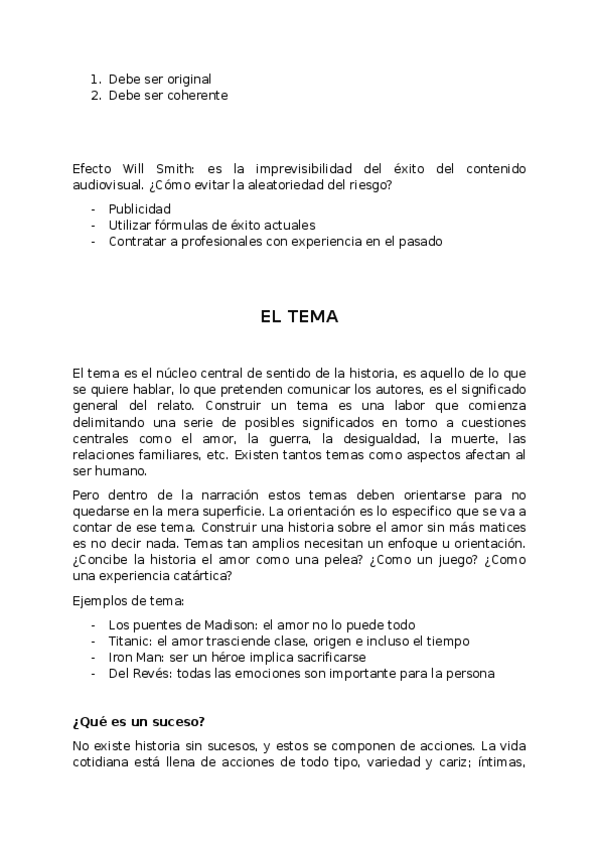 1. Debe ser original
2. Debe ser coherente

Efecto Will Smith: es la imprevisibilidad del éxito del contenido audiovisual. ¿Cómo evitar la aleatoriedad del riesgo?

- Publicidad
- Utilizar fórmulas de éxito actuales
- Contratar a profesionales con experiencia en el pasado

EL TEMA

El tema es el núcleo central de sentido de la historia, es aquello de lo que se quiere hablar, lo que pretenden comunicar los autores, es el significado general del relato. Construir un tema es una labor que comienza delimitando una serie de posibles significados en torno a cuestiones centrales como el amor, la guerra, la desigualdad, la muerte, las relaciones familiares, etc. Existen tantos temas como aspectos afectan al ser humano.

Pero dentro de la narración estos temas deben orientarse para no quedarse en la mera superficie. La orientación es lo especifico que se va a contar de ese tema. Construir una historia sobre el amor sin más matices es no decir nada. Temas tan amplios necesitan un enfoque u orientación. ¿Concibe la historia el amor como una pelea? ¿Como un juego? ¿Como una experiencia catártica?

Ejemplos de tema:

- Los puentes de Madison: el amor no lo puede todo
- Titanic: el amor trasciende clase, origen e incluso el tiempo
- Iron Man: ser un héroe implica sacrificarse
- Del Revés: todas las emociones son importante para la persona

¿Qué es un suceso?

No existe historia sin sucesos, y estos se componen de acciones. La vida cotidiana está llena de acciones de todo tipo, variedad y cariz; íntimas,